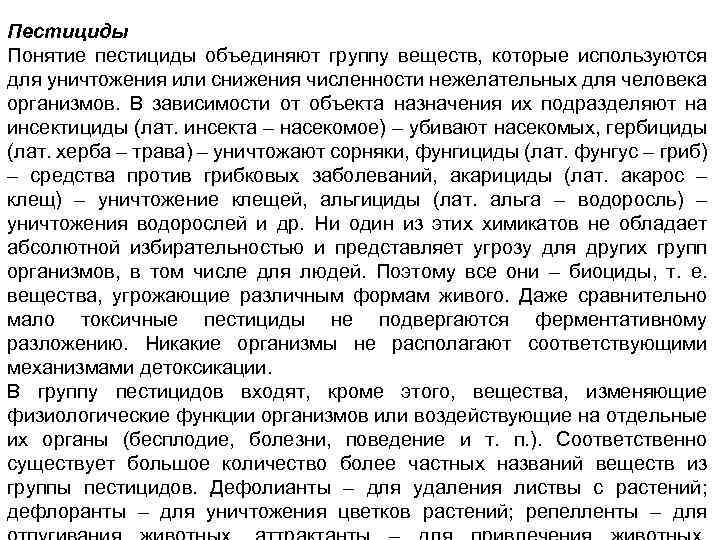 Пестициды
Понятие пестициды объединяют группу веществ, которые используются для уничтожения или снижения численности нежелательных для человека организмов. В зависимости от объекта назначения их подразделяют на инсектициды (лат. инсекта – насекомое) – убивают насекомых, гербициды (лат. херба – трава) – уничтожают сорняки, фунгициды (лат. фунгус – гриб) – средства против грибковых заболеваний, акарициды (лат. акарос – клещ) – уничтожение клещей, альгициды (лат. альга – водоросль) – уничтожения водорослей и др. Ни один из этих химикатов не обладает абсолютной избирательностью и представляет угрозу для других групп организмов, в том числе для людей. Поэтому все они – биоциды, т. е. вещества, угрожающие различным формам живого. Даже сравнительно мало токсичные пестициды не подвергаются ферментативному разложению. Никакие организмы не располагают соответствующими механизмами детоксикации.
В группу пестицидов входят, кроме этого, вещества, изменяющие физиологические функции организмов или воздействующие на отдельные их органы (бесплодие, болезни, поведение и т. п.). Соответственно существует большое количество более частных названий веществ из группы пестицидов. Дефолианты – для удаления листвы с растений; дефлоранты – для уничтожения цветков растений; репелленты – для отпугивания животных, аттрактанты – для привлечения животных,